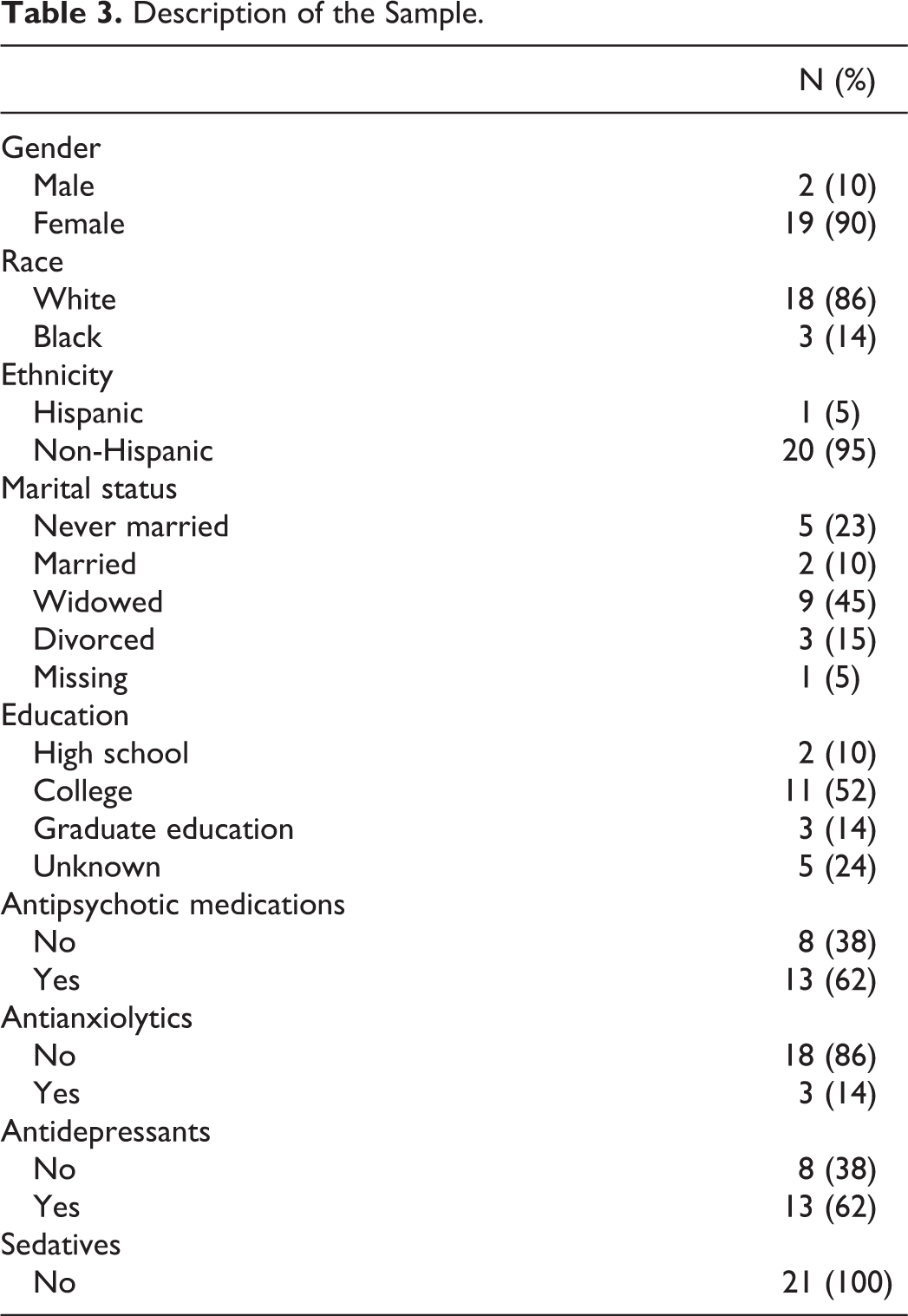 Table 3. Description of the Sample.

|  | N (%) |
|---|---|
| Gender |  |
| Male | 2 (10) |
| Female | 19 (90) |
| Race |  |
| White | 18 (86) |
| Black | 3 (14) |
| Ethnicity |  |
| Hispanic | 1 (5) |
| Non-Hispanic | 20 (95) |
| Marital status |  |
| Never married | 5 (23) |
| Married | 2 (10) |
| Widowed | 9 (45) |
| Divorced | 3 (15) |
| Missing | 1 (5) |
| Education |  |
| High school | 2 (10) |
| College | 11 (52) |
| Graduate education | 3 (14) |
| Unknown | 5 (24) |
| Antipsychotic medications |  |
| No | 8 (38) |
| Yes | 13 (62) |
| Antianxiolytics |  |
| No | 18 (86) |
| Yes | 3 (14) |
| Antidepressants |  |
| No | 8 (38) |
| Yes | 13 (62) |
| Sedatives |  |
| No | 21 (100) |